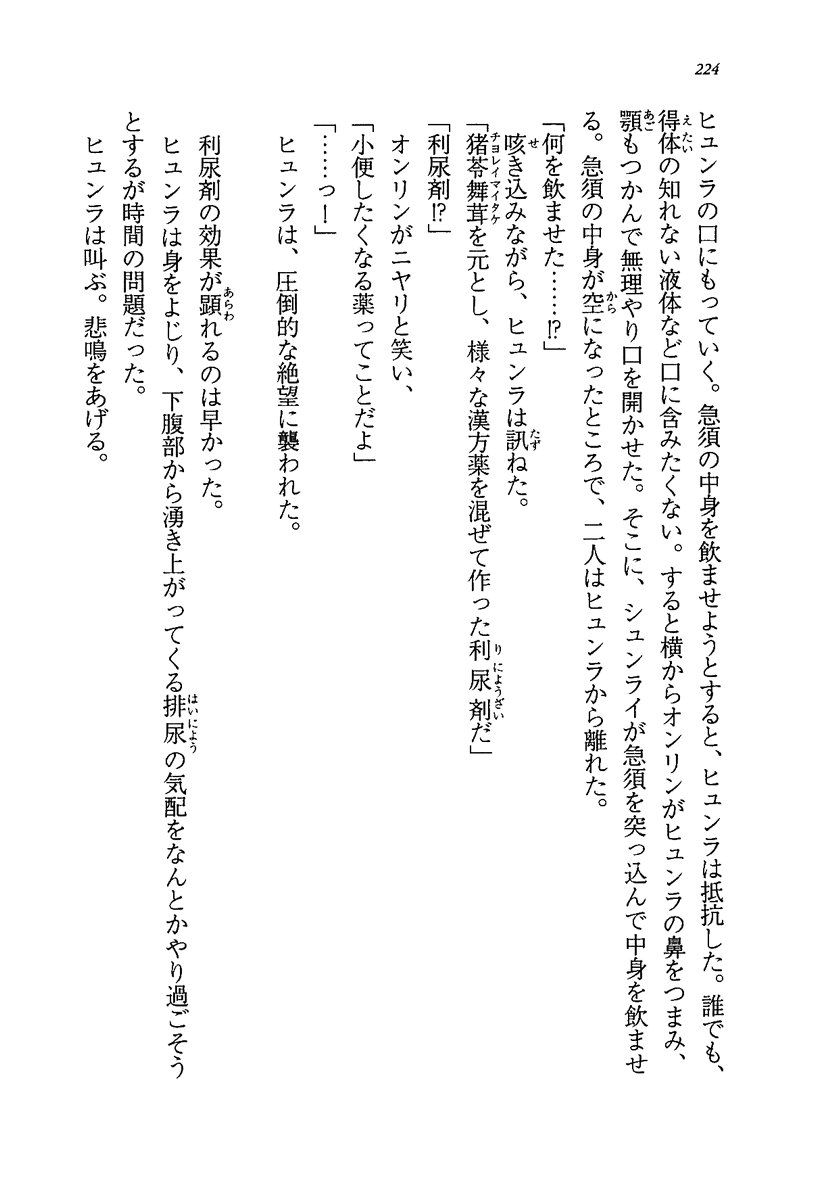 224

ヒュンラの口にもっていく。急須の中身を飲ませようとすると、ヒュンラは抵抗した。誰でも、得体の知れない液体など口に含みたくない。すると横からオンリンがヒュンラの鼻をつまみ、顎もつかんで無理やり口を開かせた。そこに、シュンライが急須を突っ込んで中身を飲ませる。急須の中身が空になったところで、二人はヒュンラから離れた。

「何を飲ませた……⁉」

咳き込みながら、ヒュンラは訊ねた。

「猪苓舞茸を元とし、様々な漢方薬を混ぜて作った利尿剤だ」

「利尿剤⁉」

オンリンがニヤリと笑い、

「小便したくなる薬ってことだよ」

「……っ!」

ヒュンラは、圧倒的な絶望に襲われた。

利尿剤の効果が顕れるのは早かった。

ヒュンラは身をよじり、下腹部から湧き上がってくる排尿の気配をなんとかやり過ごそうとするが時間の問題だった。

ヒュンラは叫ぶ。悲鳴をあげる。